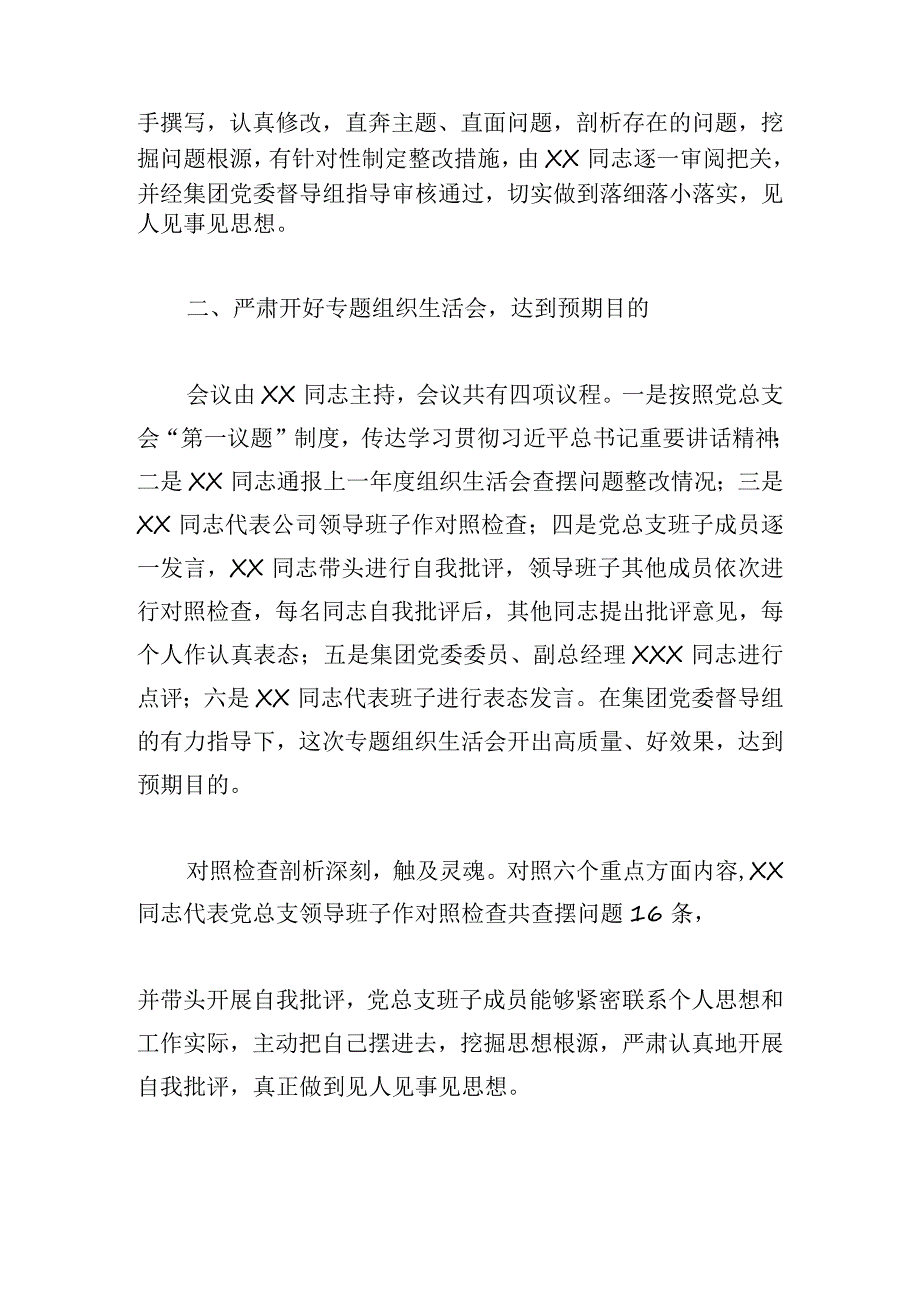 手撰写，认真修改，直奔主题、直面问题，剖析存在的问题，挖掘问题根源，有针对性制定整改措施，由XX同志逐一审阅把关，并经集团党委督导组指导审核通过，切实做到落细落小落实，见人见事见思想。

二、严肃开好专题组织生活会，达到预期目的

会议由XX同志主持，会议共有四项议程。一是按照党总支会“第一议题”制度，传达学习贯彻习近平总书记重要讲话精神；二是XX同志通报上一年度组织生活会查摆问题整改情况；三是XX同志代表公司领导班子作对照检查；四是党总支班子成员逐一发言，XX同志带头进行自我批评，领导班子其他成员依次进行对照检查，每名同志自我批评后，其他同志提出批评意见，每个人作认真表态；五是集团党委委员、副总经理XXX同志进行点评；六是XX同志代表班子进行表态发言。在集团党委督导组的有力指导下，这次专题组织生活会开出高质量、好效果，达到预期目的。

对照检查剖析深刻，触及灵魂。对照六个重点方面内容，XX同志代表党总支领导班子作对照检查共查摆问题16条，

并带头开展自我批评，党总支班子成员能够紧密联系个人思想和工作实际，主动把自己摆进去，挖掘思想根源，严肃认真地开展自我批评，真正做到见人见事见思想。